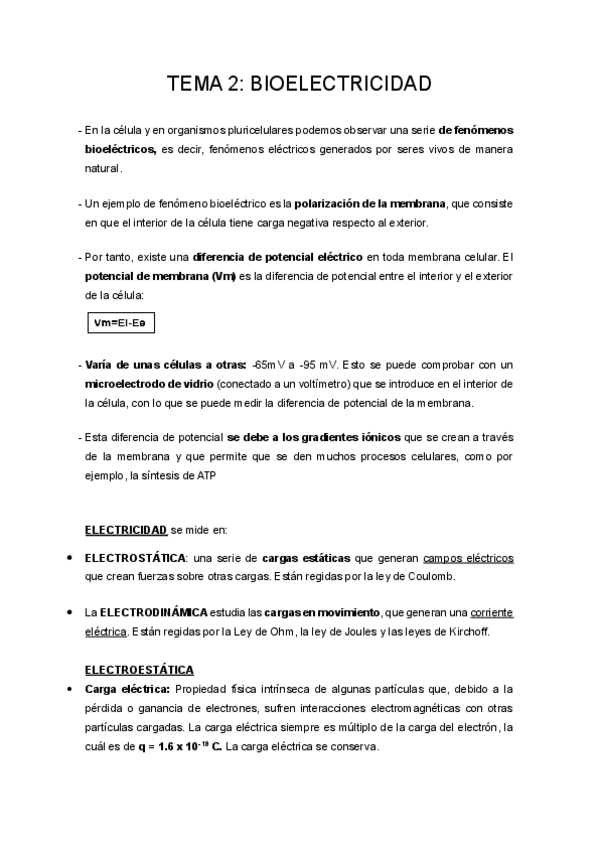 TEMA 2: BIOELECTRICIDAD

- En la célula y en organismos pluricelulares podemos observar una serie de fenómenos bioeléctricos, es decir, fenómenos eléctricos generados por seres vivos de manera natural.

- Un ejemplo de fenómeno bioeléctrico es la polarización de la membrana, que consiste en que el interior de la célula tiene carga negativa respecto al exterior.

- Por tanto, existe una diferencia de potencial eléctrico en toda membrana celular. El potencial de membrana (Vm) es la diferencia de potencial entre el interior y el exterior de la célula:

Vm=Ei-Ee

- Varía de unas células a otras: -65mV a -95 mV. Esto se puede comprobar con un microelectrodo de vidrio (conectado a un voltímetro) que se introduce en el interior de la célula, con lo que se puede medir la diferencia de potencial de la membrana.

- Esta diferencia de potencial se debe a los gradientes iónicos que se crean a través de la membrana y que permite que se den muchos procesos celulares, como por ejemplo, la síntesis de ATP

ELECTRICIDAD se mide en:

• ELECTROSTÁTICA: una serie de cargas estáticas que generan campos eléctricos que crean fuerzas sobre otras cargas. Están regidas por la ley de Coulomb.

• La ELECTRODINÁMICA estudia las cargas en movimiento, que generan una corriente eléctrica. Están regidas por la Ley de Ohm, la ley de Joules y las leyes de Kirchoff.

ELECTROESTÁTICA

• Carga eléctrica: Propiedad física intrínseca de algunas partículas que, debido a la pérdida o ganancia de electrones, sufren interacciones electromagnéticas con otras partículas cargadas. La carga eléctrica siempre es múltiplo de la carga del electrón, la cuál es de $q = 1.6 \times 10^{-19}$ C. La carga eléctrica se conserva.